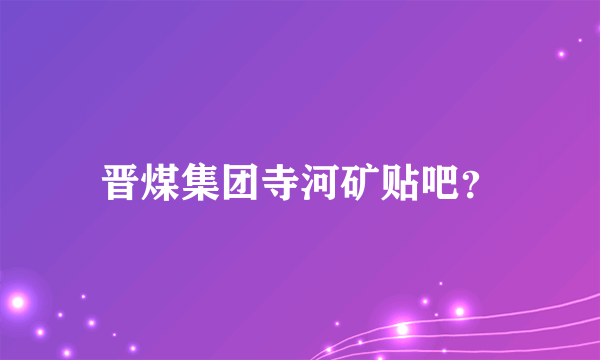 晋煤集团寺河矿贴吧?